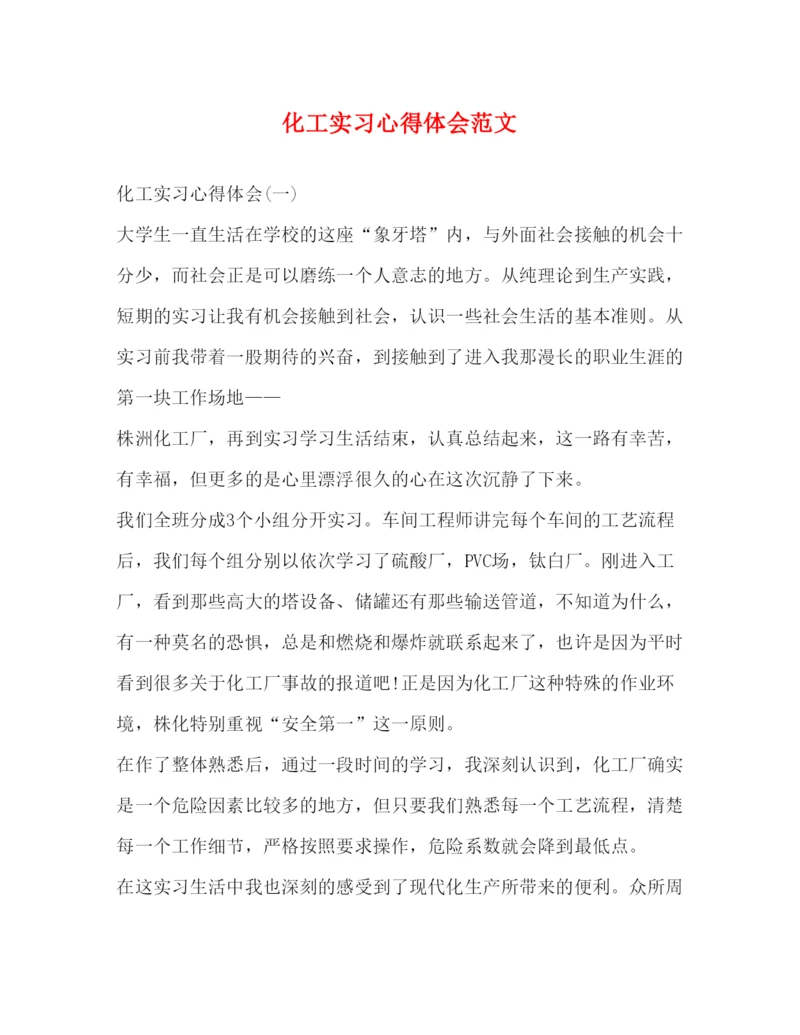 化工实习心得体会范文

化工实习心得体会(一)

大学生一直生活在学校的这座“象牙塔”内，与外面社会接触的机会十分少，而社会正是可以磨练一个人意志的地方。从纯理论到生产实践，短期的实习让我有机会接触到社会，认识一些社会生活的基本准则。从实习前我带着一股期待的兴奋，到接触到了进入我那漫长的职业生涯的第一块工作场地——

株洲化工厂，再到实习学习生活结束，认真总结起来，这一路有幸苦，有幸福，但更多的是心里漂浮很久的心在这次沉静了下来。

我们全班分成3个小组分开实习。车间工程师讲完每个车间的工艺流程后，我们每个组分别以依次学习了硫酸厂，PVC场，钛白厂。刚进入工厂，看到那些高大的塔设备、储罐还有那些输送管道，不知道为什么，有一种莫名的恐惧，总是和燃烧和爆炸就联系起来了，也许是因为平时看到很多关于化工厂事故的报道吧!正是因为化工厂这种特殊的作业环境，株化特别重视“安全第一”这一原则。

在作了整体熟悉后，通过一段时间的学习，我深刻认识到，化工厂确实是一个危险因素比较多的地方，但只要我们熟悉每一个工艺流程，清楚每一个工作细节，严格按照要求操作，危险系数就会降到最低点。

在这实习生活中我也深刻的感受到了现代化生产所带来的便利。众所周